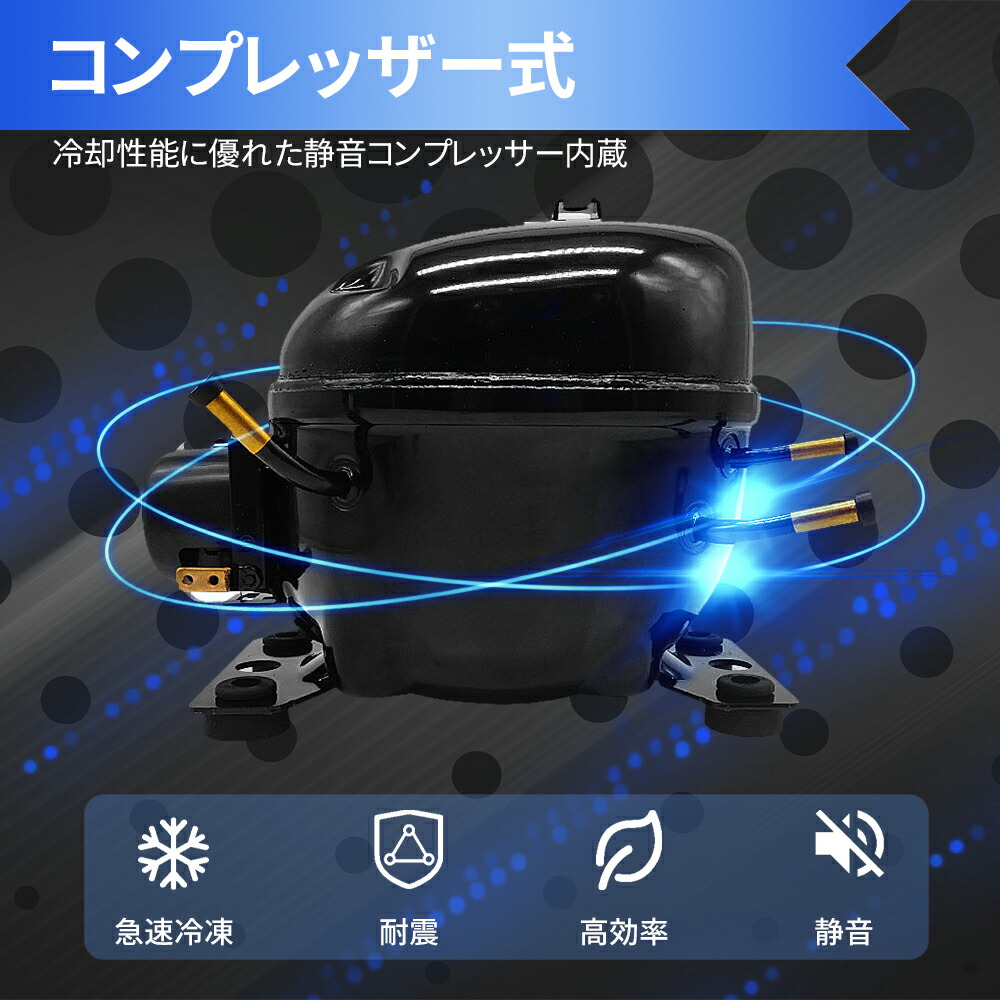 コンプレッサー式

冷却性能に優れた静音コンプレッサー内蔵

急速冷凍
耐震
高効率
静音